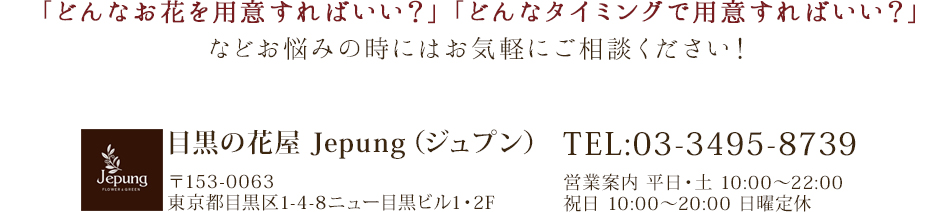 「どんなお花を用意すればいい？」「どんなタイミングで用意すればいい？」
などお悩みの時にはお気軽にご相談ください！

Jepung
FLOWER & GREEN

目黒の花屋 Jepung（ジュプン）
〒153-0063
東京都目黒区1-4-8ニュー目黒ビル1・2F

TEL:03-3495-8739
営業案内 平日・土 10:00～22:00
祝日 10:00～20:00 日曜定休